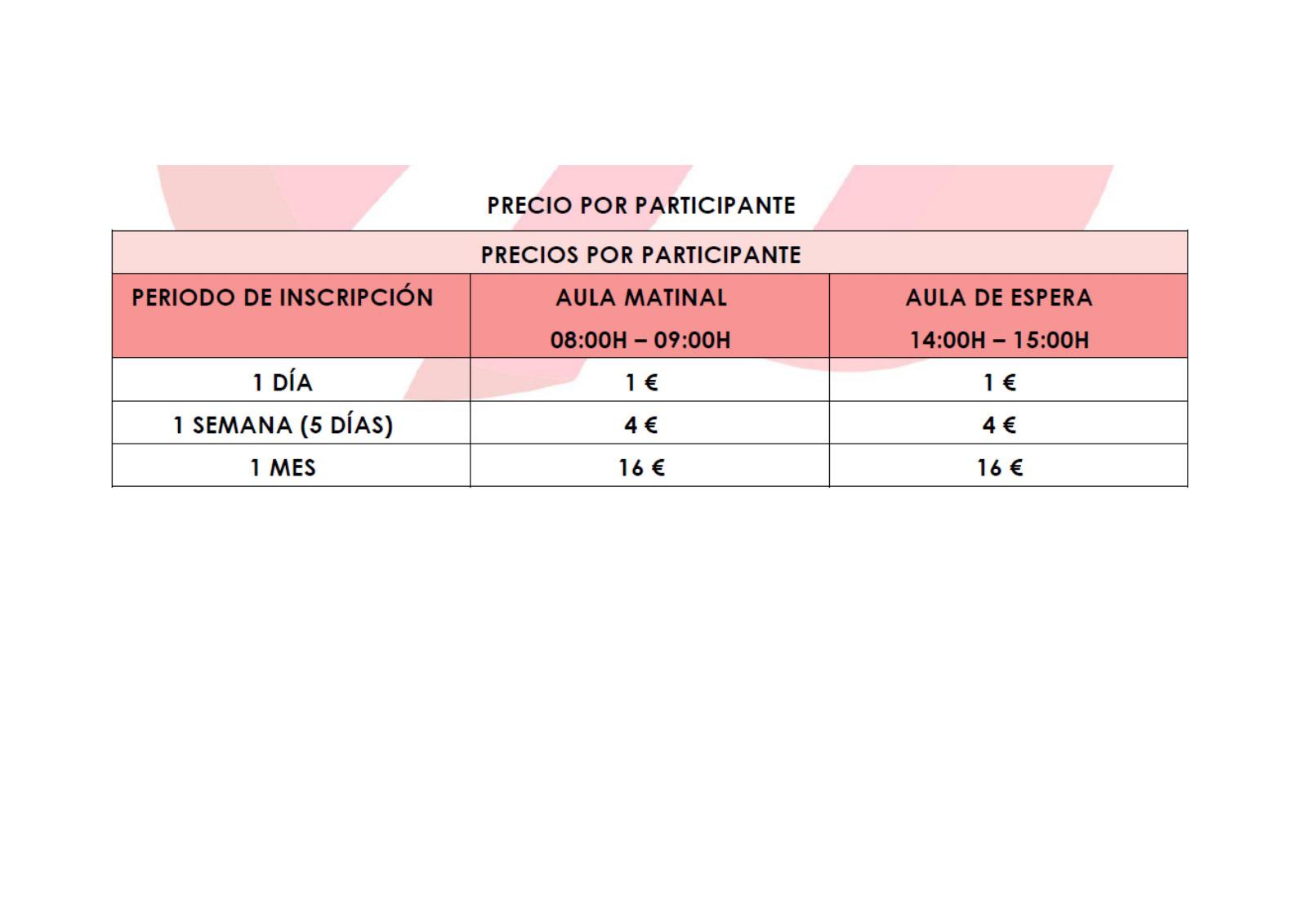 PRECIO POR PARTICIPANTE

| PRECIOS POR PARTICIPANTE | | |
|---|---|---|
| PERIODO DE INSCRIPCIÓN | AULA MATINAL 08:00H – 09:00H | AULA DE ESPERA 14:00H – 15:00H |
| 1 DÍA | 1 € | 1 € |
| 1 SEMANA (5 DÍAS) | 4 € | 4 € |
| 1 MES | 16 € | 16 € |